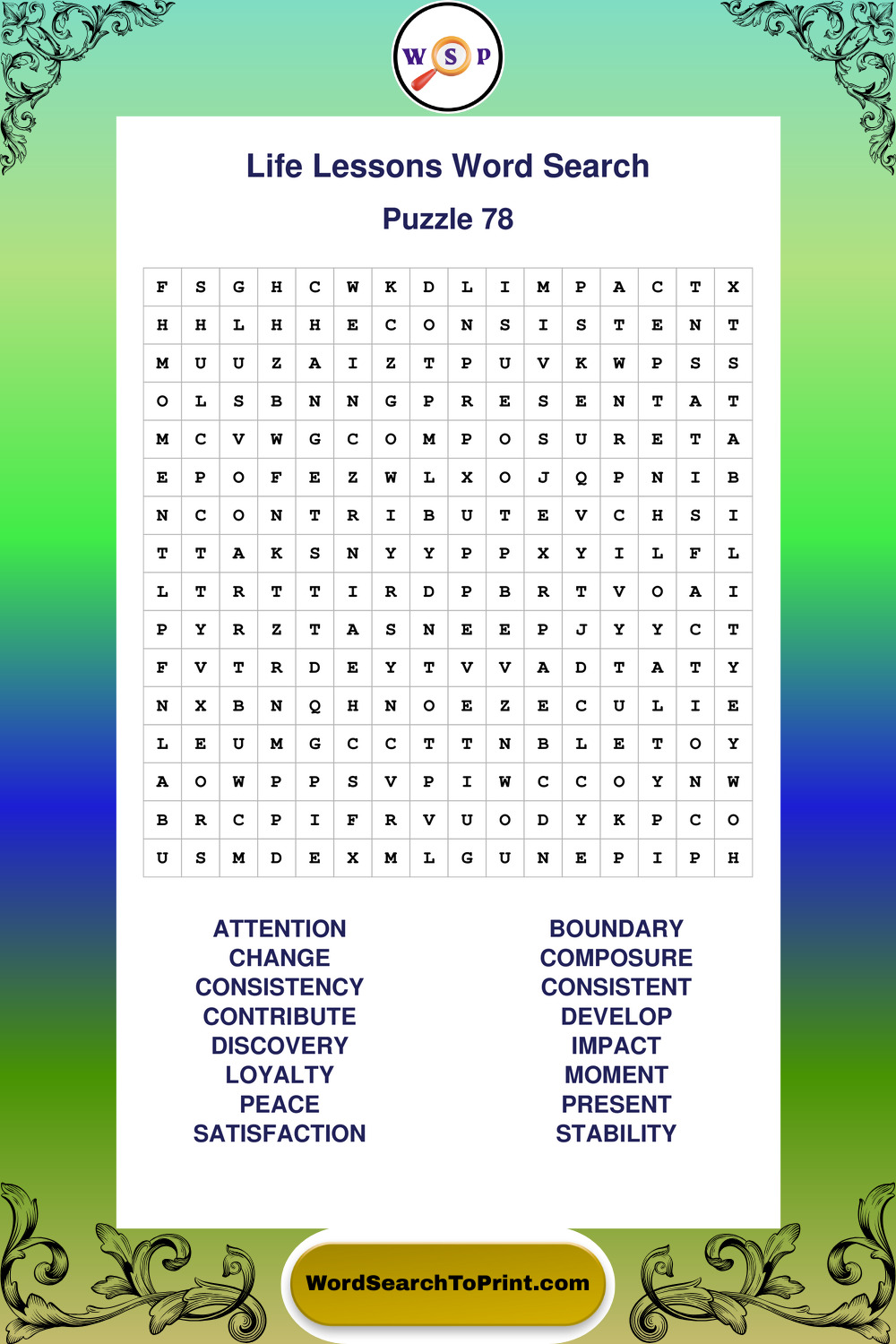 W S P

Life Lessons Word Search

Puzzle 78

| F | S | G | H | C | W | K | D | L | I | M | P | A | C | T | X |
|---|---|---|---|---|---|---|---|---|---|---|---|---|---|---|---|
| H | H | L | H | H | E | C | O | N | S | I | S | T | E | N | T |
| M | U | U | Z | A | I | Z | T | P | U | V | K | W | P | S | S |
| O | L | S | B | N | N | G | P | R | E | S | E | N | T | A | T |
| M | C | V | W | G | C | O | M | P | O | S | U | R | E | T | A |
| E | P | O | F | E | Z | W | L | X | O | J | Q | P | N | I | B |
| N | C | O | N | T | R | I | B | U | T | E | V | C | H | S | I |
| T | T | A | K | S | N | Y | Y | P | P | X | Y | I | L | F | L |
| L | T | R | T | T | I | R | D | P | B | R | T | V | O | A | I |
| P | Y | R | Z | T | A | S | N | E | E | P | J | Y | Y | C | T |
| F | V | T | R | D | E | Y | T | V | V | A | D | T | A | T | Y |
| N | X | B | N | Q | H | N | O | E | Z | E | C | U | L | I | E |
| L | E | U | M | G | C | C | T | T | N | B | L | E | T | O | Y |
| A | O | W | P | P | S | V | P | I | W | C | C | O | Y | N | W |
| B | R | C | P | I | F | R | V | U | O | D | Y | K | P | C | O |
| U | S | M | D | E | X | M | L | G | U | N | E | P | I | P | H |

ATTENTION
CHANGE
CONSISTENCY
CONTRIBUTE
DISCOVERY
LOYALTY
PEACE
SATISFACTION

BOUNDARY
COMPOSURE
CONSISTENT
DEVELOP
IMPACT
MOMENT
PRESENT
STABILITY

WordSearchToPrint.com